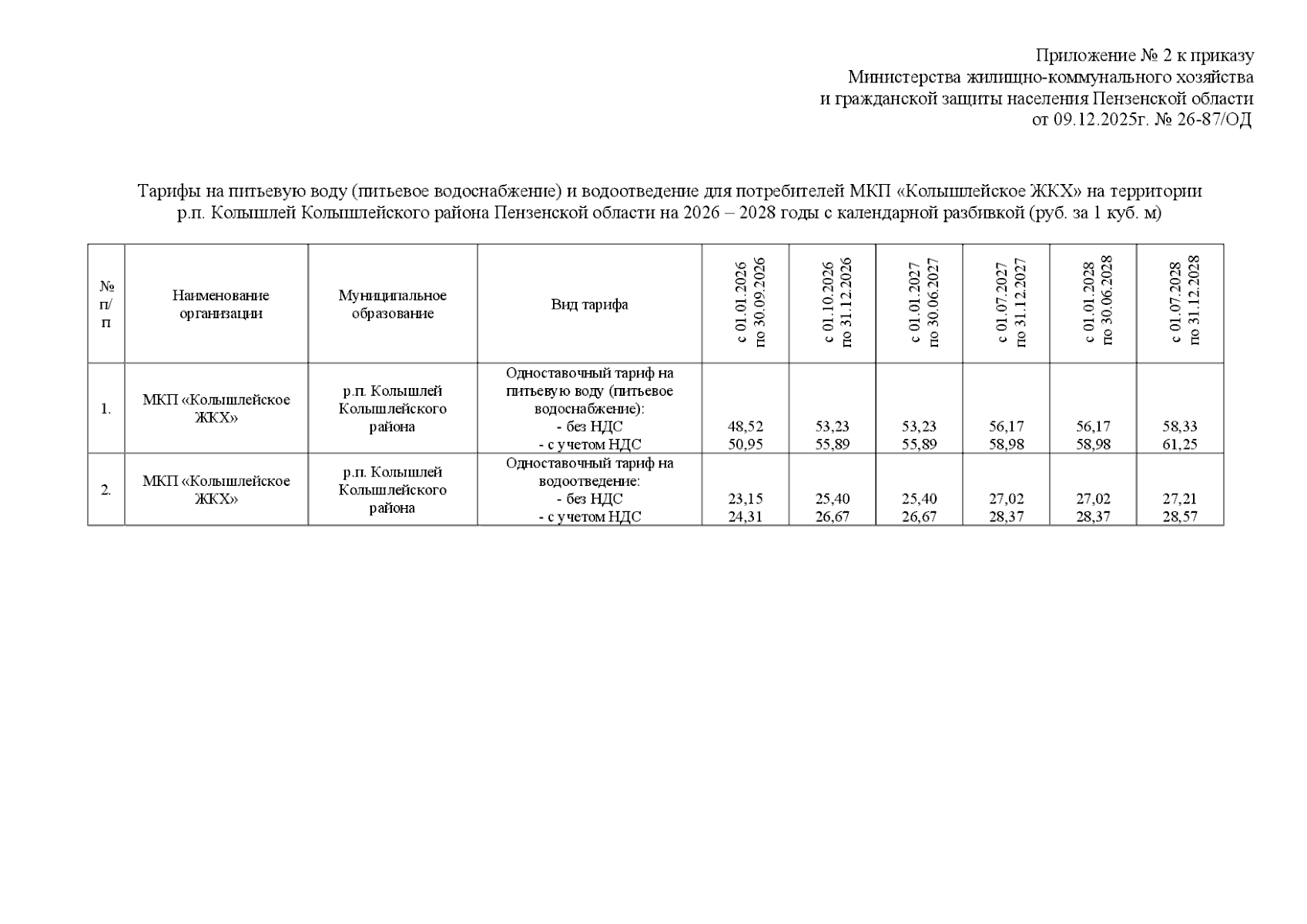 Приложение № 2 к приказу
Министерства жилищно-коммунального хозяйства
и гражданской защиты населения Пензенской области
от 09.12.2025г. № 26-87/ОД

Тарифы на питьевую воду (питьевое водоснабжение) и водоотведение для потребителей МКП «Колышлейское ЖКХ» на территории р.п. Колышлей Колышлейского района Пензенской области на 2026 – 2028 годы с календарной разбивкой (руб. за 1 куб. м)

| № п/п | Наименование организации | Муниципальное образование | Вид тарифа | с 01.01.2026 по 30.09.2026 | с 01.10.2026 по 31.12.2026 | с 01.01.2027 по 30.06.2027 | с 01.07.2027 по 31.12.2027 | с 01.01.2028 по 30.06.2028 | с 01.07.2028 по 31.12.2028 |
|---|---|---|---|---|---|---|---|---|---|
| 1. | МКП «Колышлейское ЖКХ» | р.п. Колышлей Колышлейского района | Одноставочный тариф на питьевую воду (питьевое водоснабжение): - без НДС - с учетом НДС | 48,52 50,95 | 53,23 55,89 | 53,23 55,89 | 56,17 58,98 | 56,17 58,98 | 58,33 61,25 |
| 2. | МКП «Колышлейское ЖКХ» | р.п. Колышлей Колышлейского района | Одноставочный тариф на водоотведение: - без НДС - с учетом НДС | 23,15 24,31 | 25,40 26,67 | 25,40 26,67 | 27,02 28,37 | 27,02 28,37 | 27,21 28,57 |